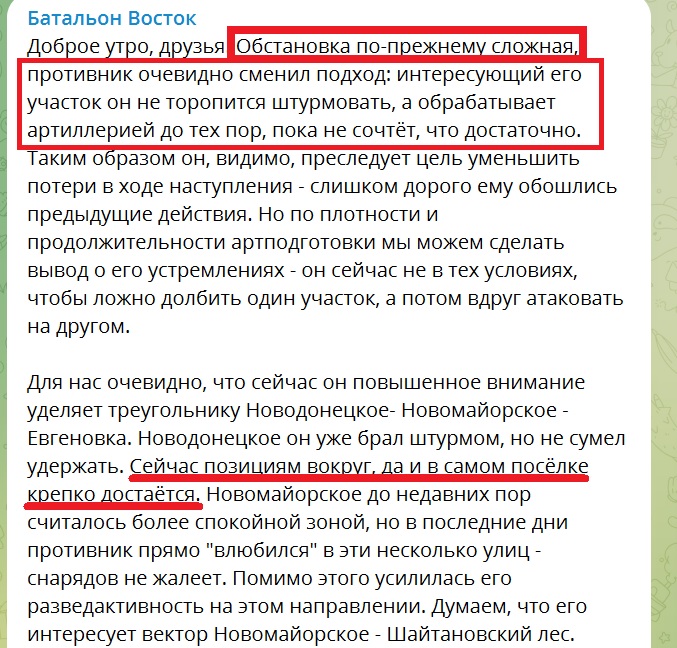 Батальон Восток
Доброе утро, друзья Обстановка по-прежнему сложная, противник очевидно сменил подход: интересующий его участок он не торопится штурмовать, а обрабатывает артиллерией до тех пор, пока не сочтёт, что достаточно. Таким образом он, видимо, преследует цель уменьшить потери в ходе наступления - слишком дорого ему обошлись предыдущие действия. Но по плотности и продолжительности артподготовки мы можем сделать вывод о его устремлениях - он сейчас не в тех условиях, чтобы ложно долбить один участок, а потом вдруг атаковать на другом.

Для нас очевидно, что сейчас он повышенное внимание уделяет треугольнику Новодонецкое- Новомайорское - Евгеновка. Новодонецкое он уже брал штурмом, но не сумел удержать. Сейчас позициям вокруг, да и в самом посёлке крепко достаётся. Новомайорское до недавних пор считалось более спокойной зоной, но в последние дни противник прямо "влюбился" в эти несколько улиц - снарядов не жалеет. Помимо этого усилилась его разведактивность на этом направлении. Думаем, что его интересует вектор Новомайорское - Шайтановский лес.